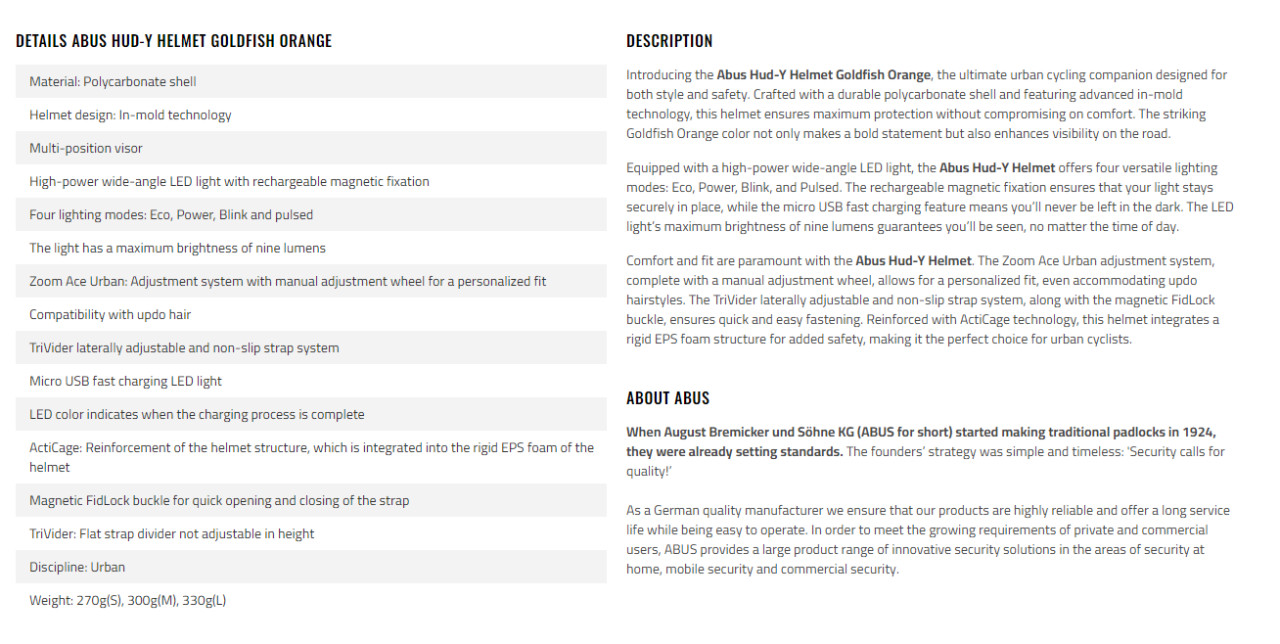 DETAILS ABUS HUD-Y HELMET GOLDFISH ORANGE

Material: Polycarbonate shell

Helmet design: In-mold technology

Multi-position visor

High-power wide-angle LED light with rechargeable magnetic fixation

Four lighting modes: Eco, Power, Blink and pulsed

The light has a maximum brightness of nine lumens

Zoom Ace Urban: Adjustment system with manual adjustment wheel for a personalized fit

Compatibility with updo hair

TriVider laterally adjustable and non-slip strap system

Micro USB fast charging LED light

LED color indicates when the charging process is complete

ActiCage: Reinforcement of the helmet structure, which is integrated into the rigid EPS foam of the helmet

Magnetic FidLock buckle for quick opening and closing of the strap

TriVider: Flat strap divider not adjustable in height

Discipline: Urban

Weight: 270g(S), 300g(M), 330g(L)

DESCRIPTION

Introducing the Abus Hud-Y Helmet Goldfish Orange, the ultimate urban cycling companion designed for both style and safety. Crafted with a durable polycarbonate shell and featuring advanced in-mold technology, this helmet ensures maximum protection without compromising on comfort. The striking Goldfish Orange color not only makes a bold statement but also enhances visibility on the road.

Equipped with a high-power wide-angle LED light, the Abus Hud-Y Helmet offers four versatile lighting modes: Eco, Power, Blink, and Pulsed. The rechargeable magnetic fixation ensures that your light stays securely in place, while the micro USB fast charging feature means you'll never be left in the dark. The LED light's maximum brightness of nine lumens guarantees you'll be seen, no matter the time of day.

Comfort and fit are paramount with the Abus Hud-Y Helmet. The Zoom Ace Urban adjustment system, complete with a manual adjustment wheel, allows for a personalized fit, even accommodating updo hairstyles. The TriVider laterally adjustable and non-slip strap system, along with the magnetic FidLock buckle, ensures quick and easy fastening. Reinforced with ActiCage technology, this helmet integrates a rigid EPS foam structure for added safety, making it the perfect choice for urban cyclists.

ABOUT ABUS

When August Bremicker und Söhne KG (ABUS for short) started making traditional padlocks in 1924, they were already setting standards. The founders' strategy was simple and timeless: 'Security calls for quality!'

As a German quality manufacturer we ensure that our products are highly reliable and offer a long service life while being easy to operate. In order to meet the growing requirements of private and commercial users, ABUS provides a large product range of innovative security solutions in the areas of security at home, mobile security and commercial security.